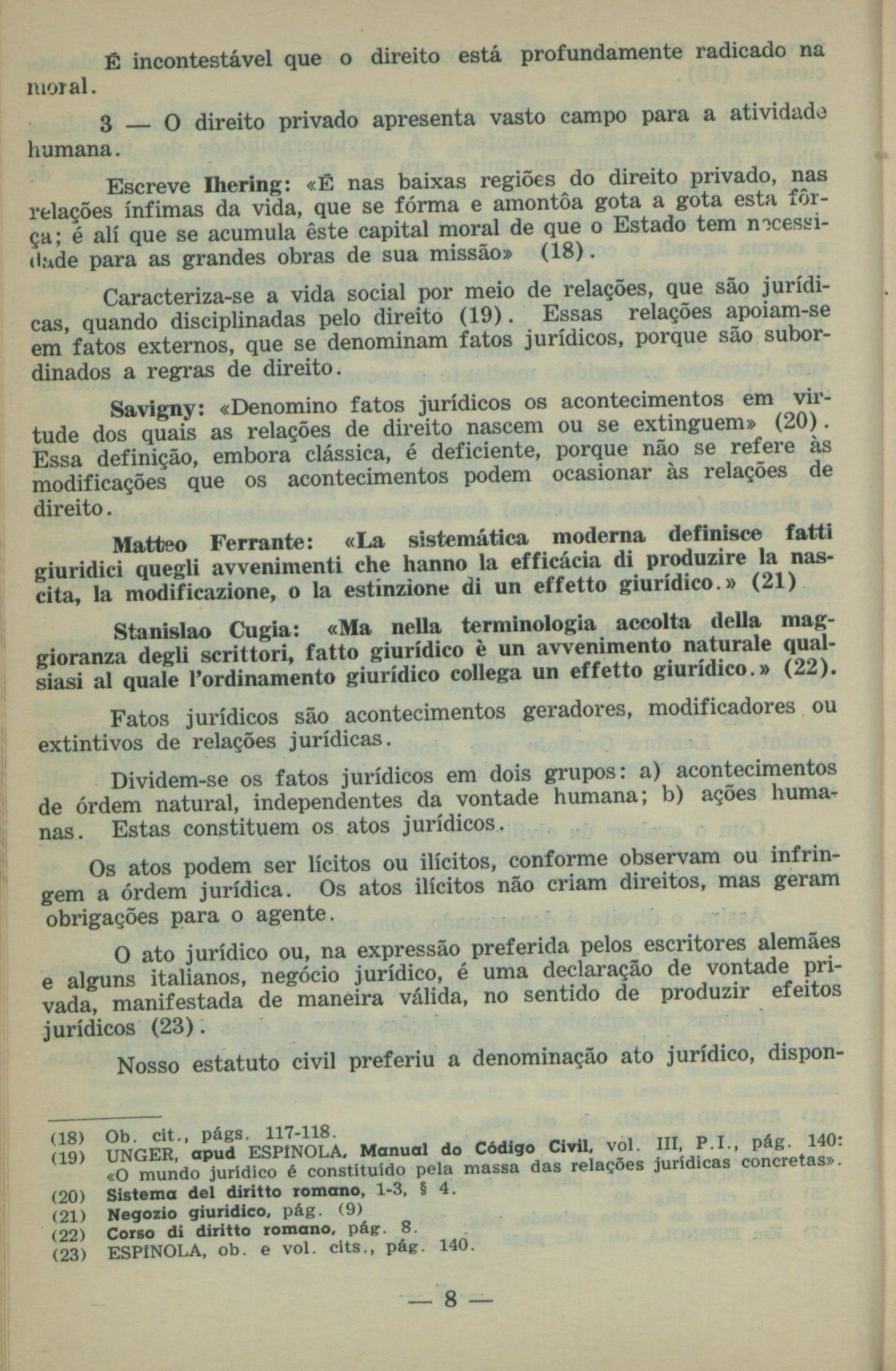 É incontestável que o direito está profundamente radicado na moral.

3 — O direito privado apresenta vasto campo para a atividade humana.

Escreve Ihering: «É nas baixas regiões do direito privado, nas relações ínfimas da vida, que se fórma e amontôa gota a gota esta fôrça; é alí que se acumula êste capital moral de que o Estado tem necessidade para as grandes obras de sua missão» (18).

Caracteriza-se a vida social por meio de relações, que são jurídicas, quando disciplinadas pelo direito (19). Essas relações apoiam-se em fatos externos, que se denominam fatos jurídicos, porque são subordinados a regras de direito.

Savigny: «Denomino fatos jurídicos os acontecimentos em virtude dos quais as relações de direito nascem ou se extinguem» (20). Essa definição, embora clássica, é deficiente, porque não se refere às modificações que os acontecimentos podem ocasionar às relações de direito.

Matteo Ferrante: «La sistemática moderna definisce fatti giuridici quegli avvenimenti che hanno la efficácia di produzire la nascita, la modificazione, o la estinzione di un effetto giurídico.» (21)

Stanislao Cugia: «Ma nella terminologia accolta della maggioranza degli scrittori, fatto giurídico è un avvenimento naturale qualsiasi al quale l'ordinamento giurídico collega un effetto giurídico.» (22).

Fatos jurídicos são acontecimentos geradores, modificadores ou extintivos de relações jurídicas.

Dividem-se os fatos jurídicos em dois grupos: a) acontecimentos de órdem natural, independentes da vontade humana; b) ações humanas. Estas constituem os atos jurídicos.

Os atos podem ser lícitos ou ilícitos, conforme observam ou infringem a órdem jurídica. Os atos ilícitos não criam direitos, mas geram obrigações para o agente.

O ato jurídico ou, na expressão preferida pelos escritores alemães e alguns italianos, negócio jurídico, é uma declaração de vontade privada, manifestada de maneira válida, no sentido de produzir efeitos jurídicos (23).

Nosso estatuto civil preferiu a denominação ato jurídico, dispon-

(18) Ob. cit., págs. 117-118.
(19) UNGER, apud ESPÍNOLA, Manual do Código Civil, vol. III, P.I., pág. 140: «O mundo jurídico é constituído pela massa das relações jurídicas concretas».
(20) Sistema del diritto romano, 1-3, § 4.
(21) Negozio giuridico, pág. (9)
(22) Corso di diritto romano, pág. 8.
(23) ESPÍNOLA, ob. e vol. cits., pág. 140.

— 8 —